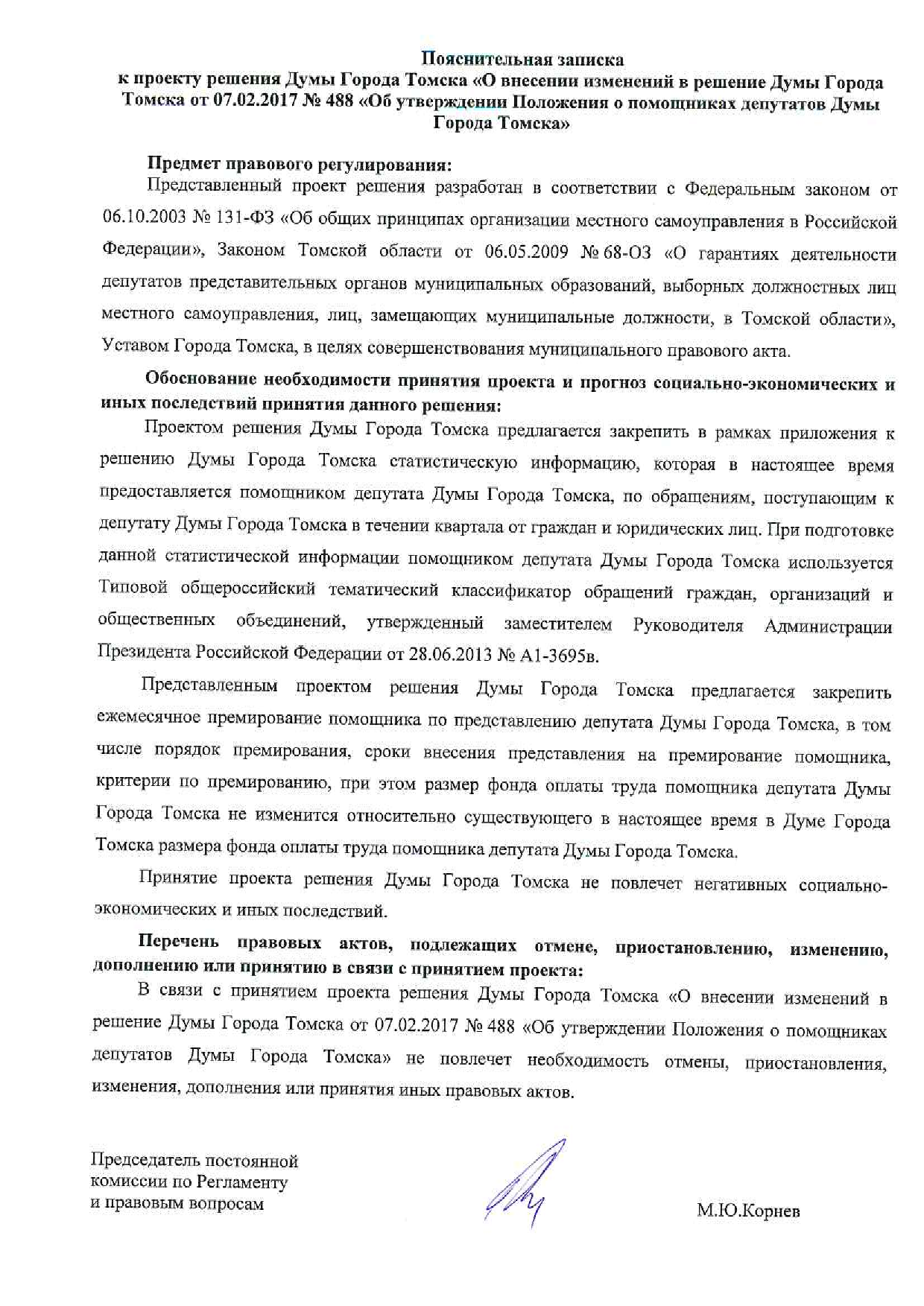 Пояснительная записка
к проекту решения Думы Города Томска «О внесении изменений в решение Думы Города Томска от 07.02.2017 № 488 «Об утверждении Положения о помощниках депутатов Думы Города Томска»

Предмет правового регулирования:
Представленный проект решения разработан в соответствии с Федеральным законом от 06.10.2003 № 131-ФЗ «Об общих принципах организации местного самоуправления в Российской Федерации», Законом Томской области от 06.05.2009 № 68-ОЗ «О гарантиях деятельности депутатов представительных органов муниципальных образований, выборных должностных лиц местного самоуправления, лиц, замещающих муниципальные должности, в Томской области», Уставом Города Томска, в целях совершенствования муниципального правового акта.

Обоснование необходимости принятия проекта и прогноз социально-экономических и иных последствий принятия данного решения:
Проектом решения Думы Города Томска предлагается закрепить в рамках приложения к решению Думы Города Томска статистическую информацию, которая в настоящее время предоставляется помощником депутата Думы Города Томска, по обращениям, поступающим к депутату Думы Города Томска в течении квартала от граждан и юридических лиц. При подготовке данной статистической информации помощником депутата Думы Города Томска используется Типовой общероссийский тематический классификатор обращений граждан, организаций и общественных объединений, утвержденный заместителем Руководителя Администрации Президента Российской Федерации от 28.06.2013 № А1-3695в.

Представленным проектом решения Думы Города Томска предлагается закрепить ежемесячное премирование помощника по представлению депутата Думы Города Томска, в том числе порядок премирования, сроки внесения представления на премирование помощника, критерии по премированию, при этом размер фонда оплаты труда помощника депутата Думы Города Томска не изменится относительно существующего в настоящее время в Думе Города Томска размера фонда оплаты труда помощника депутата Думы Города Томска.

Принятие проекта решения Думы Города Томска не повлечет негативных социально-экономических и иных последствий.

Перечень правовых актов, подлежащих отмене, приостановлению, изменению, дополнению или принятию в связи с принятием проекта:
В связи с принятием проекта решения Думы Города Томска «О внесении изменений в решение Думы Города Томска от 07.02.2017 № 488 «Об утверждении Положения о помощниках депутатов Думы Города Томска» не повлечет необходимость отмены, приостановления, изменения, дополнения или принятия иных правовых актов.

Председатель постоянной
комиссии по Регламенту
и правовым вопросам

М.Ю.Корнев